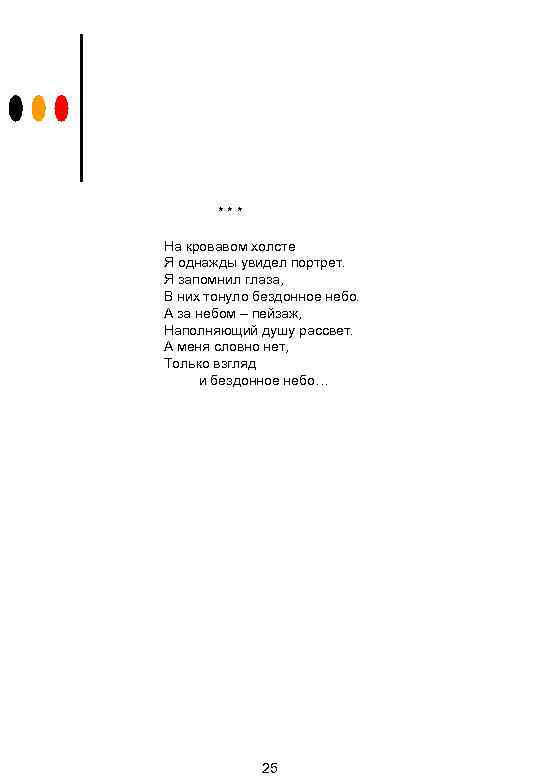 * * *

На кровавом холсте
Я однажды увидел портрет.
Я запомнил глаза,
В них тонуло бездонное небо.
А за небом – пейзаж,
Наполняющий душу рассвет.
А меня словно нет,
Только взгляд
и бездонное небо…

25